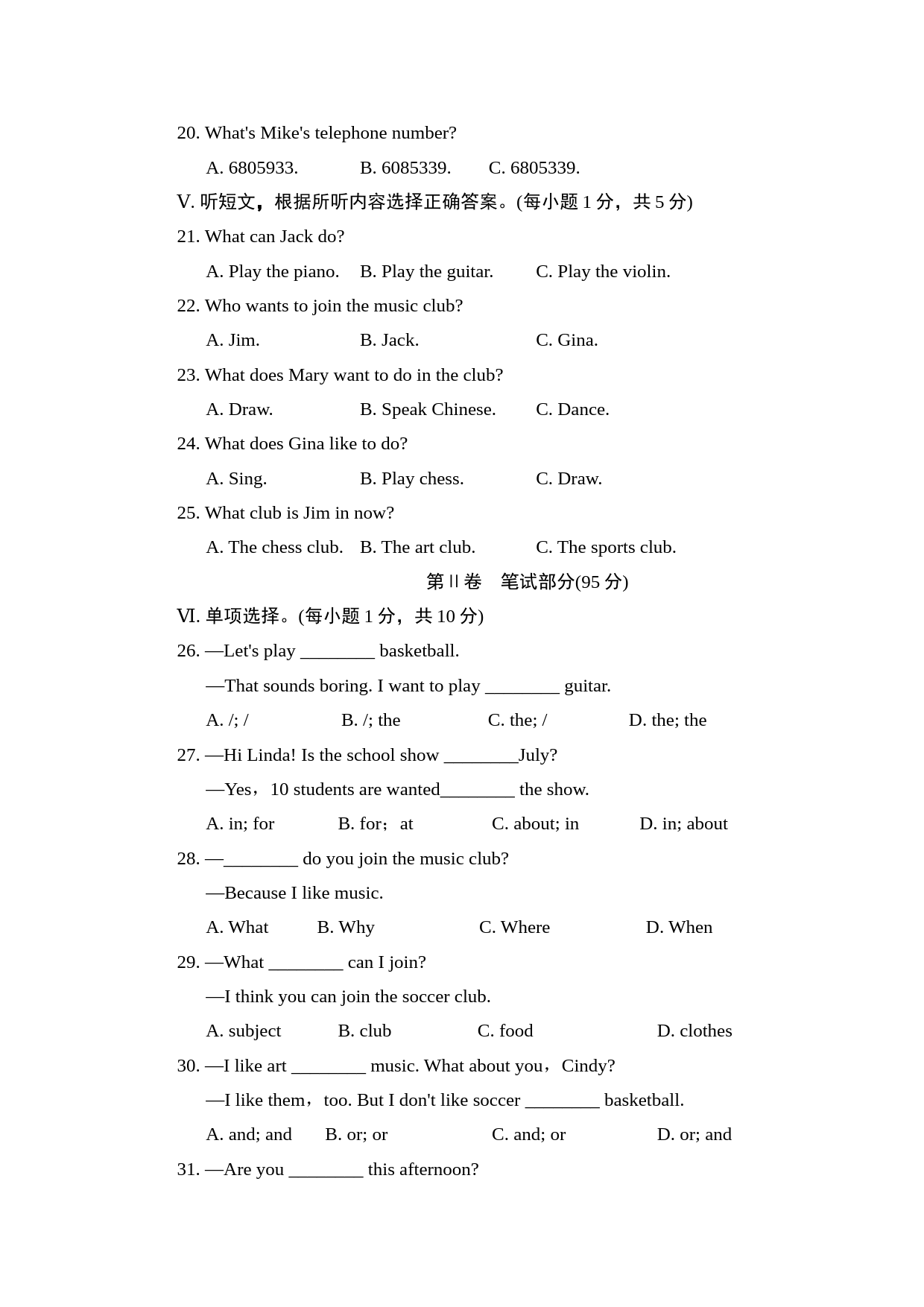 20. What's Mike's telephone number?

A. 6805933. B. 6085339. C. 6805339.

V. 听短文，根据所听内容选择正确答案。(每小题 1 分，共 5 分)

21. What can Jack do?

A. Play the piano. B. Play the guitar. C. Play the violin.

22. Who wants to join the music club?

A. Jim. B. Jack. C. Gina.

23. What does Mary want to do in the club?

A. Draw. B. Speak Chinese. C. Dance.

24. What does Gina like to do?

A. Sing. B. Play chess. C. Draw.

25. What club is Jim in now?

A. The chess club. B. The art club. C. The sports club.

第 II 卷 笔试部分(95 分)

VI. 单项选择。(每小题 1 分，共 10 分)

26. —Let's play ________ basketball.

—That sounds boring. I want to play ________ guitar.

A. /; / B. /; the C. the; / D. the; the

27. —Hi Linda! Is the school show ________July?

—Yes，10 students are wanted________ the show.

A. in; for B. for；at C. about; in D. in; about

28. —________ do you join the music club?

—Because I like music.

A. What B. Why C. Where D. When

29. —What ________ can I join?

—I think you can join the soccer club.

A. subject B. club C. food D. clothes

30. —I like art ________ music. What about you，Cindy?

—I like them，too. But I don't like soccer ________ basketball.

A. and; and B. or; or C. and; or D. or; and

31. —Are you ________ this afternoon?